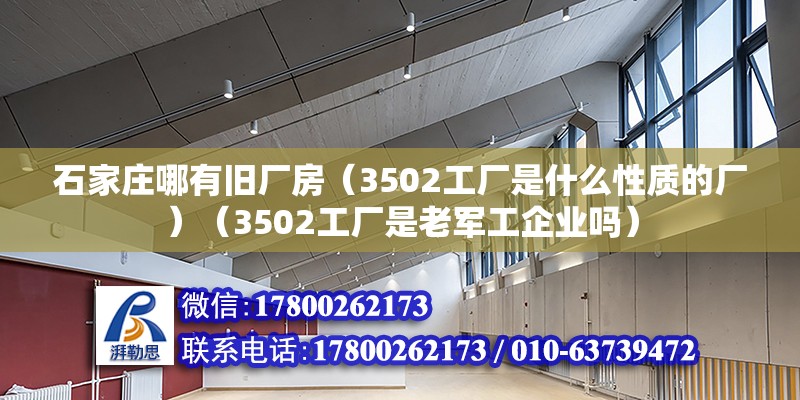 石家庄哪有旧厂房（3502工厂是什么性质的厂）（3502工厂是老军工企业吗）

湃勒思

微信：17800262173

联系电话：17800262173 / 010-63739472